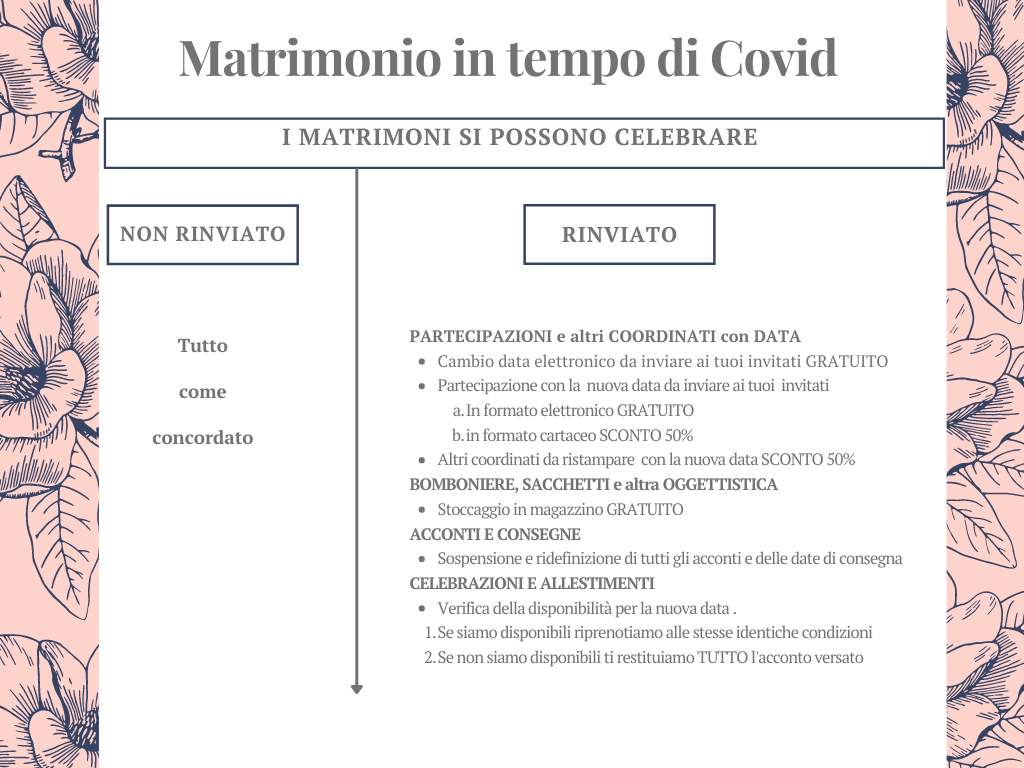 Matrimonio in tempo di Covid

I MATRIMONI SI POSSONO CELEBRARE

NON RINVIATO

Tutto

come

concordato

RINVIATO

PARTECIPAZIONI e altri COORDINATI con DATA
- Cambio data elettronico da inviare ai tuoi invitati GRATUITO
- Partecipazione con la nuova data da inviare ai tuoi invitati
  a. In formato elettronico GRATUITO
  b. in formato cartaceo SCONTO 50%
- Altri coordinati da ristampare con la nuova data SCONTO 50%

BOMBONIERE, SACCHETTI e altra OGGETTISTICA
- Stoccaggio in magazzino GRATUITO

ACCONTI E CONSEGNE
- Sospensione e ridefinizione di tutti gli acconti e delle date di consegna

CELEBRAZIONI E ALLESTIMENTI
- Verifica della disponibilità per la nuova data .
1. Se siamo disponibili riprenotiamo alle stesse identiche condizioni
2. Se non siamo disponibili ti restituiamo TUTTO l'acconto versato